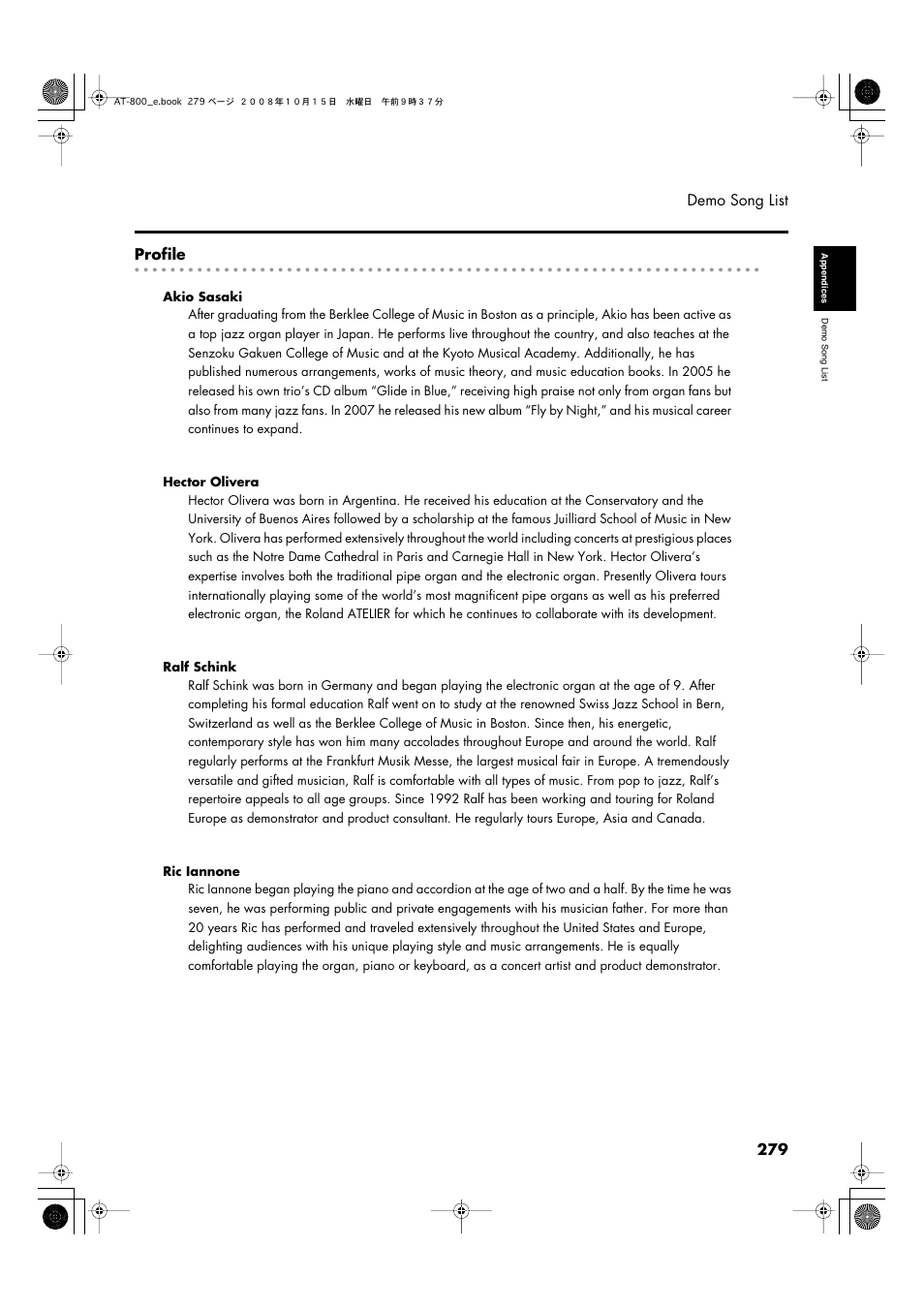 AT-800_e.book 279 ページ ２００８年１０月１５日 水曜日 午前９時３７分

Demo Song List

Appendices

Demo Song List

Profile

Akio Sasaki

After graduating from the Berklee College of Music in Boston as a principle, Akio has been active as a top jazz organ player in Japan. He performs live throughout the country, and also teaches at the Senzoku Gakuen College of Music and at the Kyoto Musical Academy. Additionally, he has published numerous arrangements, works of music theory, and music education books. In 2005 he released his own trio's CD album "Glide in Blue," receiving high praise not only from organ fans but also from many jazz fans. In 2007 he released his new album "Fly by Night," and his musical career continues to expand.

Hector Olivera

Hector Olivera was born in Argentina. He received his education at the Conservatory and the University of Buenos Aires followed by a scholarship at the famous Juilliard School of Music in New York. Olivera has performed extensively throughout the world including concerts at prestigious places such as the Notre Dame Cathedral in Paris and Carnegie Hall in New York. Hector Olivera's expertise involves both the traditional pipe organ and the electronic organ. Presently Olivera tours internationally playing some of the world's most magnificent pipe organs as well as his preferred electronic organ, the Roland ATELIER for which he continues to collaborate with its development.

Ralf Schink

Ralf Schink was born in Germany and began playing the electronic organ at the age of 9. After completing his formal education Ralf went on to study at the renowned Swiss Jazz School in Bern, Switzerland as well as the Berklee College of Music in Boston. Since then, his energetic, contemporary style has won him many accolades throughout Europe and around the world. Ralf regularly performs at the Frankfurt Musik Messe, the largest musical fair in Europe. A tremendously versatile and gifted musician, Ralf is comfortable with all types of music. From pop to jazz, Ralf's repertoire appeals to all age groups. Since 1992 Ralf has been working and touring for Roland Europe as demonstrator and product consultant. He regularly tours Europe, Asia and Canada.

Ric Iannone

Ric Iannone began playing the piano and accordion at the age of two and a half. By the time he was seven, he was performing public and private engagements with his musician father. For more than 20 years Ric has performed and traveled extensively throughout the United States and Europe, delighting audiences with his unique playing style and music arrangements. He is equally comfortable playing the organ, piano or keyboard, as a concert artist and product demonstrator.

279